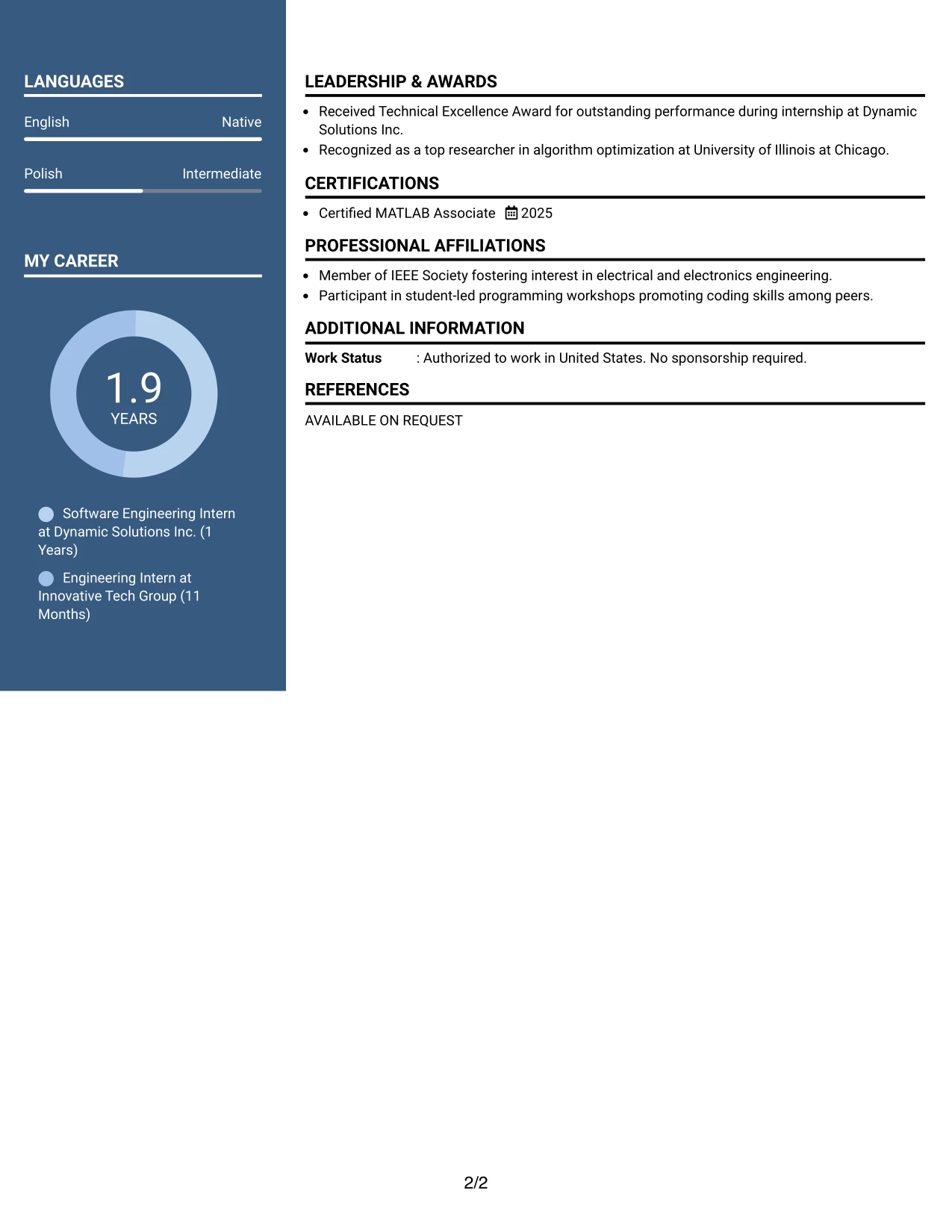 LANGUAGES

English Native

Polish Intermediate

MY CAREER

1.9
YEARS

Software Engineering Intern at Dynamic Solutions Inc. (1 Years)

Engineering Intern at Innovative Tech Group (11 Months)

LEADERSHIP & AWARDS

• Received Technical Excellence Award for outstanding performance during internship at Dynamic Solutions Inc.
• Recognized as a top researcher in algorithm optimization at University of Illinois at Chicago.

CERTIFICATIONS

• Certified MATLAB Associate 2025

PROFESSIONAL AFFILIATIONS

• Member of IEEE Society fostering interest in electrical and electronics engineering.
• Participant in student-led programming workshops promoting coding skills among peers.

ADDITIONAL INFORMATION

Work Status : Authorized to work in United States. No sponsorship required.

REFERENCES

AVAILABLE ON REQUEST

2/2